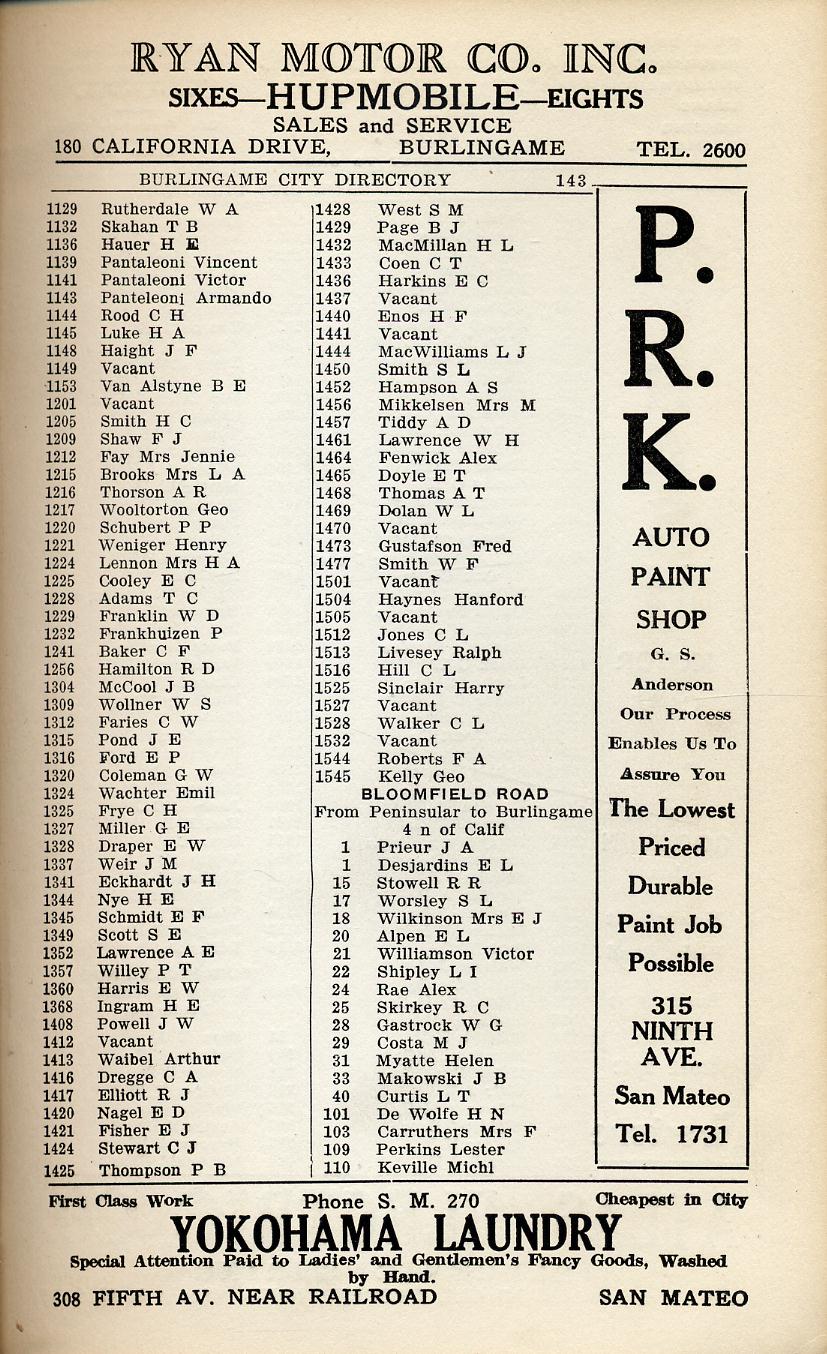 RYAN MOTOR CO. INC.
SIXES—HUPMOBILE—EIGHTS
SALES and SERVICE
180 CALIFORNIA DRIVE, BURLINGAME TEL. 2600

BURLINGAME CITY DIRECTORY 143

1129 Rutherdale W A
1132 Skahan T B
1136 Hauer H E
1139 Pantaleoni Vincent
1141 Pantaleoni Victor
1143 Panteleoni Armando
1144 Rood C H
1145 Luke H A
1148 Haight J F
1149 Vacant
1153 Van Alstyne B E
1201 Vacant
1205 Smith H C
1209 Shaw F J
1212 Fay Mrs Jennie
1215 Brooks Mrs L A
1216 Thorson A R
1217 Wooltorton Geo
1220 Schubert P P
1221 Weniger Henry
1224 Lennon Mrs H A
1225 Cooley E C
1228 Adams T C
1229 Franklin W D
1232 Frankhuizen P
1241 Baker C F
1256 Hamilton R D
1304 McCool J B
1309 Wollner W S
1312 Faries C W
1315 Pond J E
1316 Ford E P
1320 Coleman G W
1324 Wachter Emil
1325 Frye C H
1327 Miller G E
1328 Draper E W
1337 Weir J M
1341 Eckhardt J H
1344 Nye H E
1345 Schmidt E F
1349 Scott S E
1352 Lawrence A E
1357 Willey P T
1360 Harris E W
1368 Ingram H E
1408 Powell J W
1412 Vacant
1413 Waibel Arthur
1416 Dregge C A
1417 Elliott R J
1420 Nagel E D
1421 Fisher E J
1424 Stewart C J
1425 Thompson P B

1428 West S M
1429 Page B J
1432 MacMillan H L
1433 Coen C T
1436 Harkins E C
1437 Vacant
1440 Enos H F
1441 Vacant
1444 MacWilliams L J
1450 Smith S L
1452 Hampson A S
1456 Mikkelsen Mrs M
1457 Tiddy A D
1461 Lawrence W H
1464 Fenwick Alex
1465 Doyle E T
1468 Thomas A T
1469 Dolan W L
1470 Vacant
1473 Gustafson Fred
1477 Smith W F
1501 Vacant
1504 Haynes Hanford
1505 Vacant
1512 Jones C L
1513 Livesey Ralph
1516 Hill C L
1525 Sinclair Harry
1527 Vacant
1528 Walker C L
1532 Vacant
1544 Roberts F A
1545 Kelly Geo
BLOOMFIELD ROAD
From Peninsular to Burlingame 4 n of Calif
1 Prieur J A
1 Desjardins E L
15 Stowell R R
17 Worsley S L
18 Wilkinson Mrs E J
20 Alpen E L
21 Williamson Victor
22 Shipley L I
24 Rae Alex
25 Skirkey R C
28 Gastrock W G
29 Costa M J
31 Myatte Helen
33 Makowski J B
40 Curtis L T
101 De Wolfe H N
103 Carruthers Mrs F
109 Perkins Lester
110 Keville Michl

P. R. K.
AUTO PAINT SHOP
G. S. Anderson
Our Process Enables Us To Assure You
The Lowest Priced Durable Paint Job Possible
315 NINTH AVE.
San Mateo
Tel. 1731

First Class Work Phone S. M. 270 Cheapest in City
YOKOHAMA LAUNDRY
Special Attention Paid to Ladies' and Gentlemen's Fancy Goods, Washed by Hand.
308 FIFTH AV. NEAR RAILROAD SAN MATEO